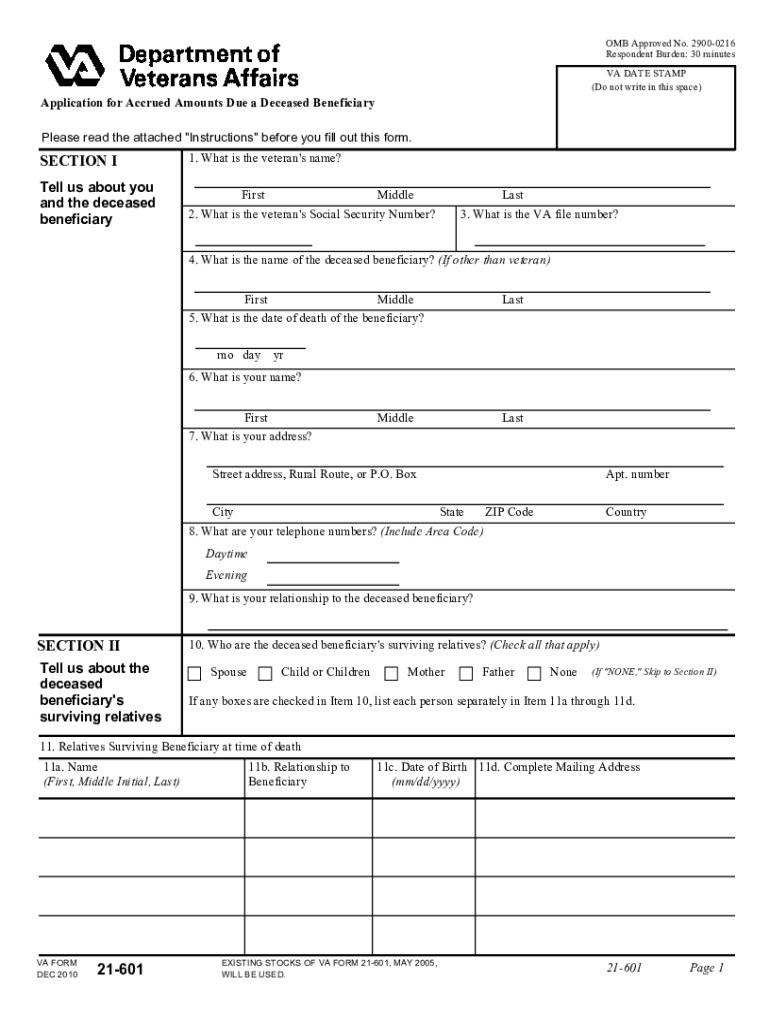 Department of Veterans Affairs

OMB Approved No. 2900-0216
Respondent Burden: 30 minutes

VA DATE STAMP
(Do not write in this space)

Application for Accrued Amounts Due a Deceased Beneficiary

Please read the attached "Instructions" before you fill out this form.

SECTION I

Tell us about you and the deceased beneficiary

1. What is the veteran's name?

First Middle Last

2. What is the veteran's Social Security Number?

3. What is the VA file number?

4. What is the name of the deceased beneficiary? (If other than veteran)

First Middle Last

5. What is the date of death of the beneficiary?

mo day yr

6. What is your name?

First Middle Last

7. What is your address?

Street address, Rural Route, or P.O. Box Apt. number

City State ZIP Code Country

8. What are your telephone numbers? (Include Area Code)

Daytime

Evening

9. What is your relationship to the deceased beneficiary?

SECTION II

Tell us about the deceased beneficiary's surviving relatives

10. Who are the deceased beneficiary's surviving relatives? (Check all that apply)

Spouse Child or Children Mother Father None (If "NONE," Skip to Section II)

If any boxes are checked in Item 10, list each person separately in Item 11a through 11d.

11. Relatives Surviving Beneficiary at time of death

| 11a. Name (First, Middle Initial, Last) | 11b. Relationship to Beneficiary | 11c. Date of Birth (mm/dd/yyyy) | 11d. Complete Mailing Address |
|---|---|---|---|
| | | | |
| | | | |
| | | | |
| | | | |

VA FORM DEC 2010 21-601

EXISTING STOCKS OF VA FORM 21-601, MAY 2005, WILL BE USED.

21-601 Page 1